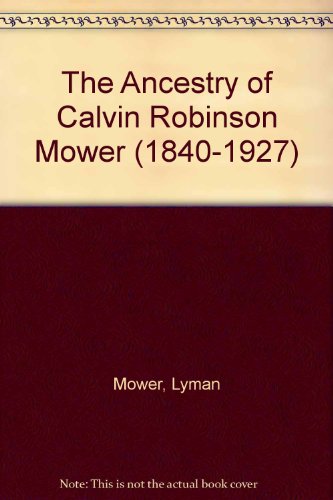 The Ancestry of Calvin Robinson Mower (1840-1927)

Mower, Lyman

Note: This is not the actual book cover